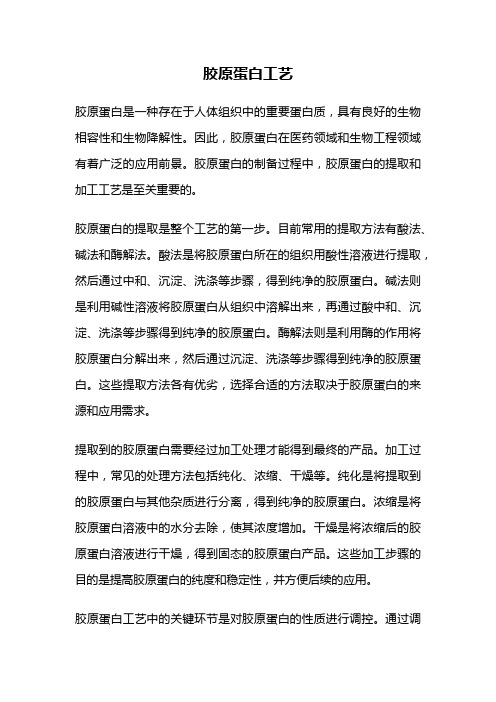 胶原蛋白工艺

胶原蛋白是一种存在于人体组织中的重要蛋白质，具有良好的生物相容性和生物降解性。因此，胶原蛋白在医药领域和生物工程领域有着广泛的应用前景。胶原蛋白的制备过程中，胶原蛋白的提取和加工工艺是至关重要的。

胶原蛋白的提取是整个工艺的第一步。目前常用的提取方法有酸法、碱法和酶解法。酸法是将胶原蛋白所在的组织用酸性溶液进行提取，然后通过中和、沉淀、洗涤等步骤，得到纯净的胶原蛋白。碱法则是利用碱性溶液将胶原蛋白从组织中溶解出来，再通过酸中和、沉淀、洗涤等步骤得到纯净的胶原蛋白。酶解法则是利用酶的作用将胶原蛋白分解出来，然后通过沉淀、洗涤等步骤得到纯净的胶原蛋白。这些提取方法各有优劣，选择合适的方法取决于胶原蛋白的来源和应用需求。

提取到的胶原蛋白需要经过加工处理才能得到最终的产品。加工过程中，常见的处理方法包括纯化、浓缩、干燥等。纯化是将提取到的胶原蛋白与其他杂质进行分离，得到纯净的胶原蛋白。浓缩是将胶原蛋白溶液中的水分去除，使其浓度增加。干燥是将浓缩后的胶原蛋白溶液进行干燥，得到固态的胶原蛋白产品。这些加工步骤的目的是提高胶原蛋白的纯度和稳定性，并方便后续的应用。

胶原蛋白工艺中的关键环节是对胶原蛋白的性质进行调控。通过调